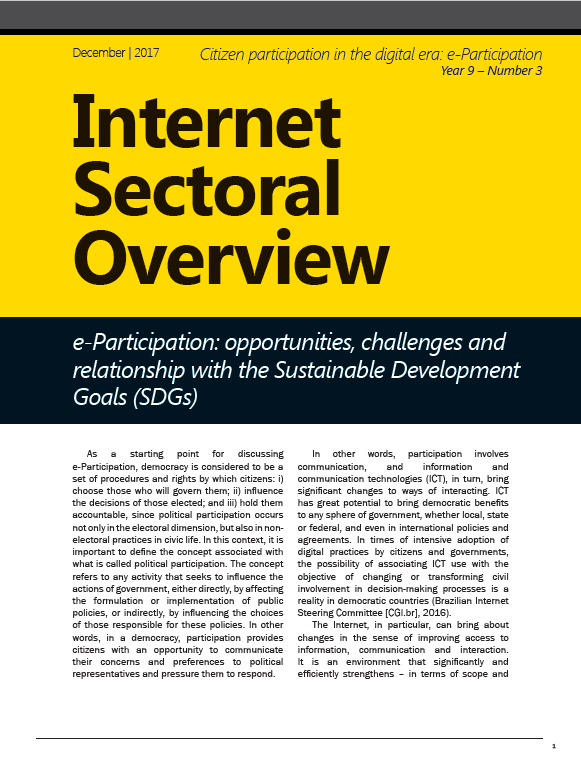 December | 2017

Citizen participation in the digital era: e-Participation
Year 9 – Number 3

Internet Sectoral Overview

e-Participation: opportunities, challenges and relationship with the Sustainable Development Goals (SDGs)

As a starting point for discussing e-Participation, democracy is considered to be a set of procedures and rights by which citizens: i) choose those who will govern them; ii) influence the decisions of those elected; and iii) hold them accountable, since political participation occurs not only in the electoral dimension, but also in non-electoral practices in civic life. In this context, it is important to define the concept associated with what is called political participation. The concept refers to any activity that seeks to influence the actions of government, either directly, by affecting the formulation or implementation of public policies, or indirectly, by influencing the choices of those responsible for these policies. In other words, in a democracy, participation provides citizens with an opportunity to communicate their concerns and preferences to political representatives and pressure them to respond.

In other words, participation involves communication, and information and communication technologies (ICT), in turn, bring significant changes to ways of interacting. ICT has great potential to bring democratic benefits to any sphere of government, whether local, state or federal, and even in international policies and agreements. In times of intensive adoption of digital practices by citizens and governments, the possibility of associating ICT use with the objective of changing or transforming civil involvement in decision-making processes is a reality in democratic countries (Brazilian Internet Steering Committee [CGI.br], 2016).

The Internet, in particular, can bring about changes in the sense of improving access to information, communication and interaction. It is an environment that significantly and efficiently strengthens – in terms of scope and

1